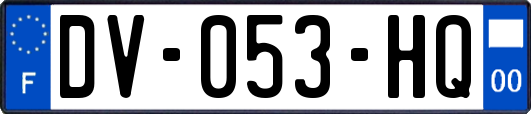 F
DV-053-HQ
00